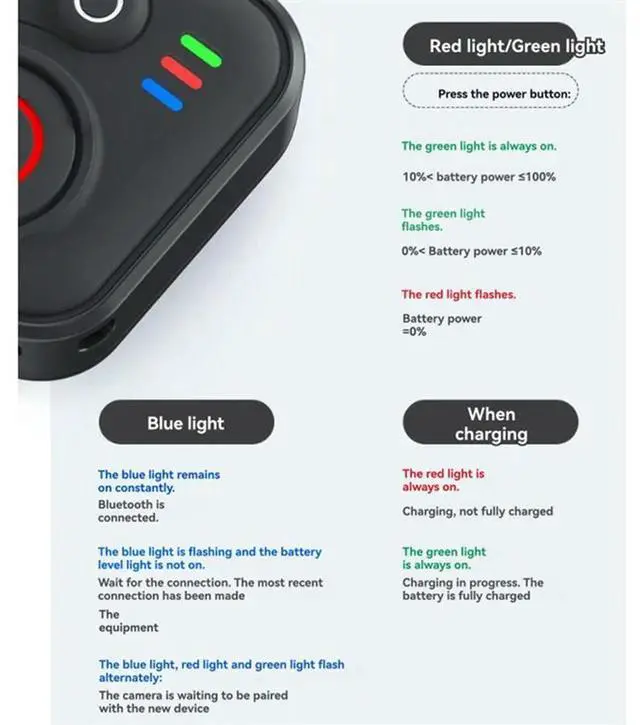 Red light/Green light

Press the power button:

The green light is always on.

10%< battery power ≤100%

The green light flashes.

0%< Battery power ≤10%

The red light flashes.

Battery power =0%

Blue light

The blue light remains on constantly.

Bluetooth is connected.

The blue light is flashing and the battery level light is not on.

Wait for the connection. The most recent connection has been made

The equipment

The blue light, red light and green light flash alternately:

The camera is waiting to be paired with the new device

When charging

The red light is always on.

Charging, not fully charged

The green light is always on.

Charging in progress. The battery is fully charged